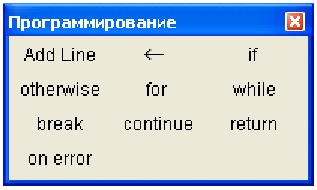 Программирование

Add Line ← if
otherwise for while
break continue return
on error